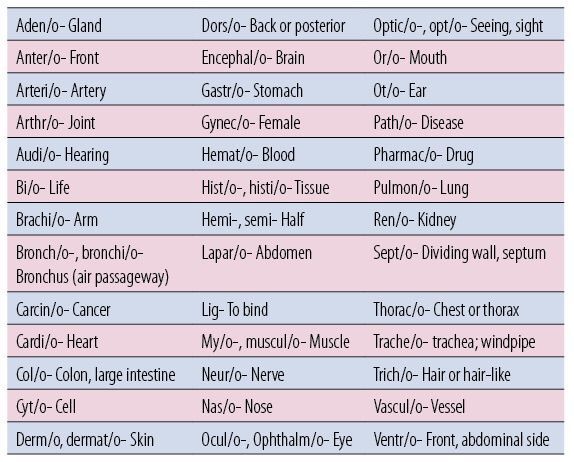 | Aden/o- Gland | Dors/o- Back or posterior | Optic/o-, opt/o- Seeing, sight |
|---|---|---|
| Anter/o- Front | Encephal/o- Brain | Or/o- Mouth |
| Arteri/o- Artery | Gastr/o- Stomach | Ot/o- Ear |
| Arthr/o- Joint | Gynec/o- Female | Path/o- Disease |
| Audi/o- Hearing | Hemat/o- Blood | Pharmac/o- Drug |
| Bi/o- Life | Hist/o-, histi/o- Tissue | Pulmon/o- Lung |
| Brachi/o- Arm | Hemi-, semi- Half | Ren/o- Kidney |
| Bronch/o-, bronchi/o- Bronchus (air passageway) | Lapar/o- Abdomen | Sept/o- Dividing wall, septum |
| Carcin/o- Cancer | Lig- To bind | Thorac/o- Chest or thorax |
| Cardi/o- Heart | My/o-, muscul/o- Muscle | Trache/o- trachea; windpipe |
| Col/o- Colon, large intestine | Neur/o- Nerve | Trich/o- Hair or hair-like |
| Cyt/o- Cell | Nas/o- Nose | Vascul/o- Vessel |
| Derm/o, dermat/o- Skin | Ocul/o-, Ophthalm/o- Eye | Ventr/o- Front, abdominal side |